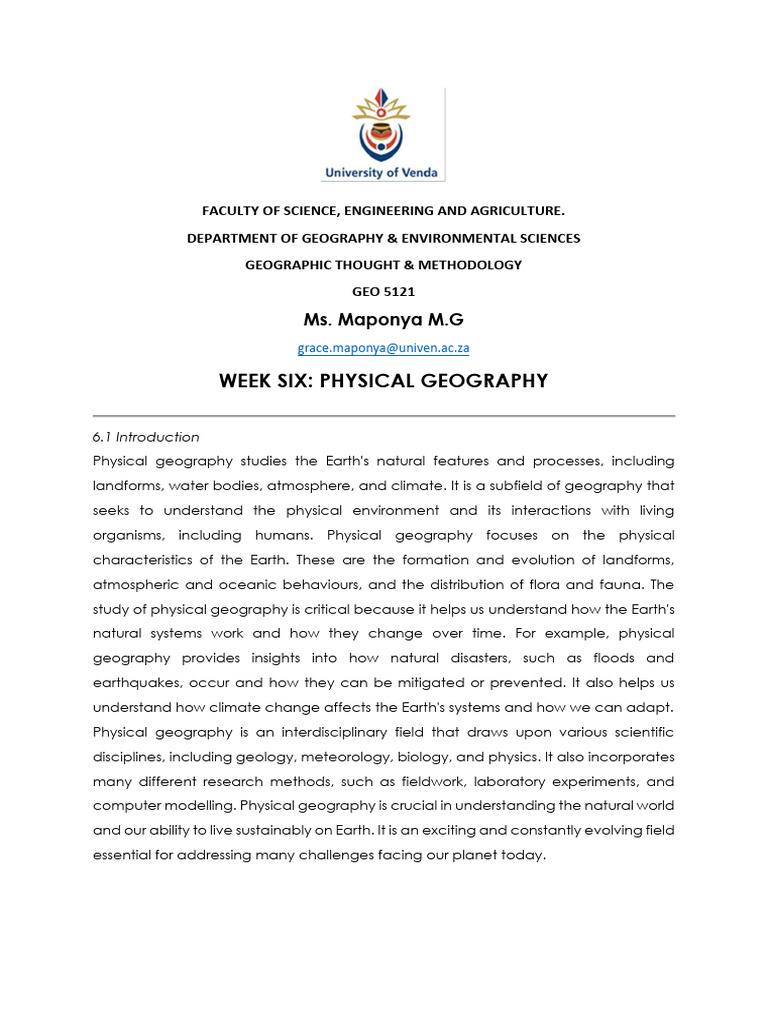 University of Venda

FACULTY OF SCIENCE, ENGINEERING AND AGRICULTURE.

DEPARTMENT OF GEOGRAPHY & ENVIRONMENTAL SCIENCES

GEOGRAPHIC THOUGHT & METHODOLOGY

GEO 5121

Ms. Maponya M.G

grace.maponya@univen.ac.za

WEEK SIX: PHYSICAL GEOGRAPHY

6.1 Introduction

Physical geography studies the Earth's natural features and processes, including landforms, water bodies, atmosphere, and climate. It is a subfield of geography that seeks to understand the physical environment and its interactions with living organisms, including humans. Physical geography focuses on the physical characteristics of the Earth. These are the formation and evolution of landforms, atmospheric and oceanic behaviours, and the distribution of flora and fauna. The study of physical geography is critical because it helps us understand how the Earth's natural systems work and how they change over time. For example, physical geography provides insights into how natural disasters, such as floods and earthquakes, occur and how they can be mitigated or prevented. It also helps us understand how climate change affects the Earth's systems and how we can adapt. Physical geography is an interdisciplinary field that draws upon various scientific disciplines, including geology, meteorology, biology, and physics. It also incorporates many different research methods, such as fieldwork, laboratory experiments, and computer modelling. Physical geography is crucial in understanding the natural world and our ability to live sustainably on Earth. It is an exciting and constantly evolving field essential for addressing many challenges facing our planet today.